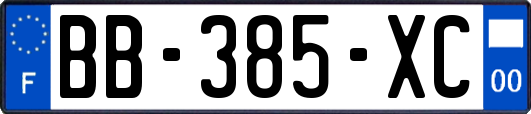 F

BB-385-XC

00